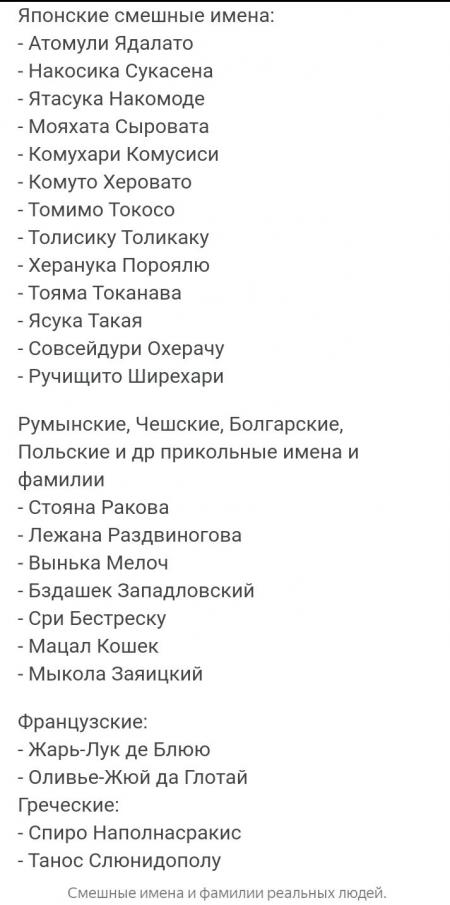 Японские смешные имена:
- Атомули Ядалато
- Накосика Сукасена
- Ятасука Накомоде
- Мояхата Сыровата
- Комухари Комусиси
- Комуто Херовато
- Томимо Токосо
- Толисику Толикаку
- Херанука Пороялю
- Тояма Токанава
- Ясука Такая
- Совсейдури Охерачу
- Ручищито Ширехари

Румынские, Чешские, Болгарские, Польские и др прикольные имена и фамилии
- Стояна Ракова
- Лежана Раздвиногова
- Вынька Мелоч
- Бздашек Западловский
- Сри Бестреску
- Мацал Кошек
- Мыкола Заяицкий

Французские:
- Жарь-Лук де Блюю
- Оливье-Жюй да Глотай
Греческие:
- Спиро Наполнасракис
- Танос Слюнидополу

Смешные имена и фамилии реальных людей.